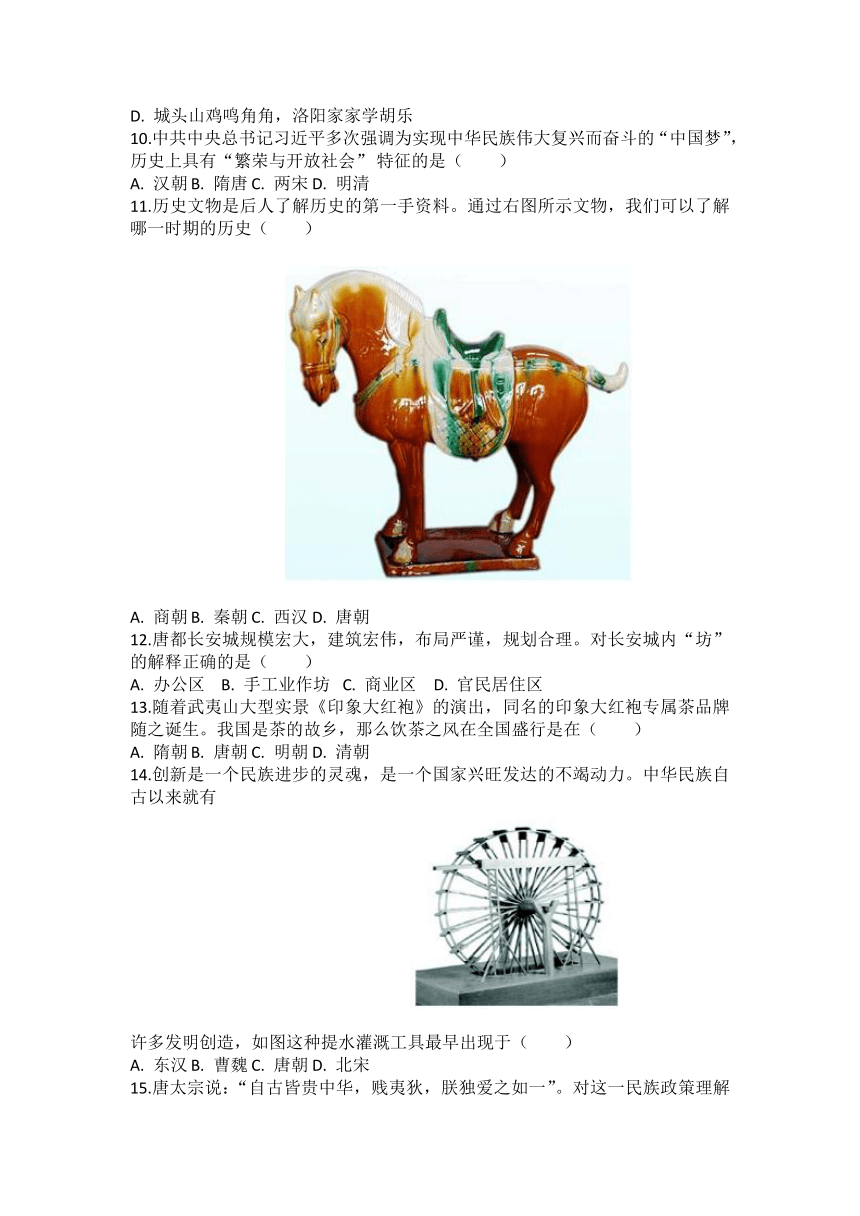 D. 城头山鸡鸣角角，洛阳家家学胡乐
10.中共中央总书记习近平多次强调为实现中华民族伟大复兴而奋斗的“中国梦”，历史上具有“繁荣与开放社会” 特征的是（　　）
A. 汉朝 B. 隋唐 C. 两宋 D. 明清
11.历史文物是后人了解历史的第一手资料。通过右图所示文物，我们可以了解哪一时期的历史（　　）

A. 商朝 B. 秦朝 C. 西汉 D. 唐朝
12.唐都长安城规模宏大，建筑宏伟，布局严谨，规划合理。对长安城内“坊”的解释正确的是（　　）
A. 办公区　B. 手工业作坊　C. 商业区　D. 官民居住区
13.随着武夷山大型实景《印象大红袍》的演出，同名的印象大红袍专属茶品牌随之诞生。我国是茶的故乡，那么饮茶之风在全国盛行是在（　　）
A. 隋朝 B. 唐朝 C. 明朝 D. 清朝
14.创新是一个民族进步的灵魂，是一个国家兴旺发达的不竭动力。中华民族自古以来就有

许多发明创造，如图这种提水灌溉工具最早出现于（　　）
A. 东汉 B. 曹魏 C. 唐朝 D. 北宋
15.唐太宗说：“自古皆贵中华，贱夷狄，朕独爱之如一”。对这一民族政策理解